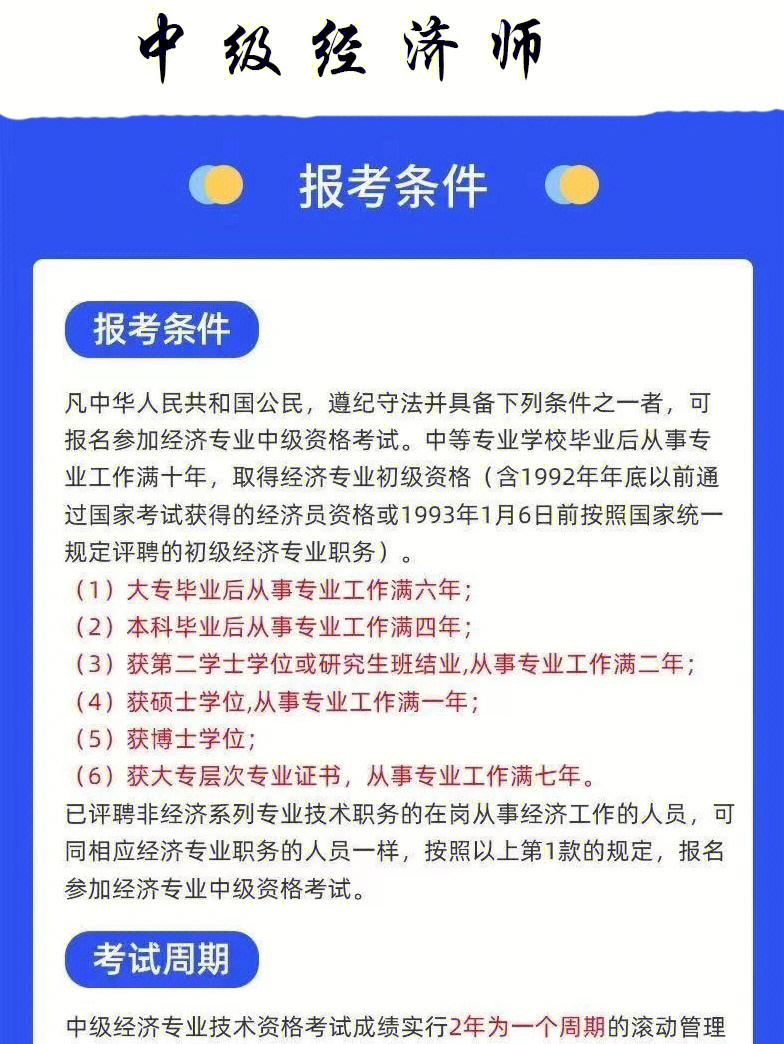 中 级 经 济 师

报考条件

报考条件

凡中华人民共和国公民，遵纪守法并具备下列条件之一者，可报名参加经济专业中级资格考试。中等专业学校毕业后从事专业工作满十年，取得经济专业初级资格（含1992年年底以前通过国家考试获得的经济员资格或1993年1月6日前按照国家统一规定评聘的初级经济专业职务）。
（1）大专毕业后从事专业工作满六年；
（2）本科毕业后从事专业工作满四年；
（3）获第二学士学位或研究生班结业,从事专业工作满二年；
（4）获硕士学位,从事专业工作满一年；
（5）获博士学位；
（6）获大专层次专业证书，从事专业工作满七年。
已评聘非经济系列专业技术职务的在岗从事经济工作的人员，可同相应经济专业职务的人员一样，按照以上第1款的规定，报名参加经济专业中级资格考试。

考试周期

中级经济专业技术资格考试成绩实行2年为一个周期的滚动管理